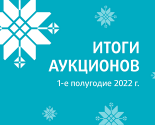 ИТОГИ
АУКЦИОНОВ
1-е полугодие 2022 г.